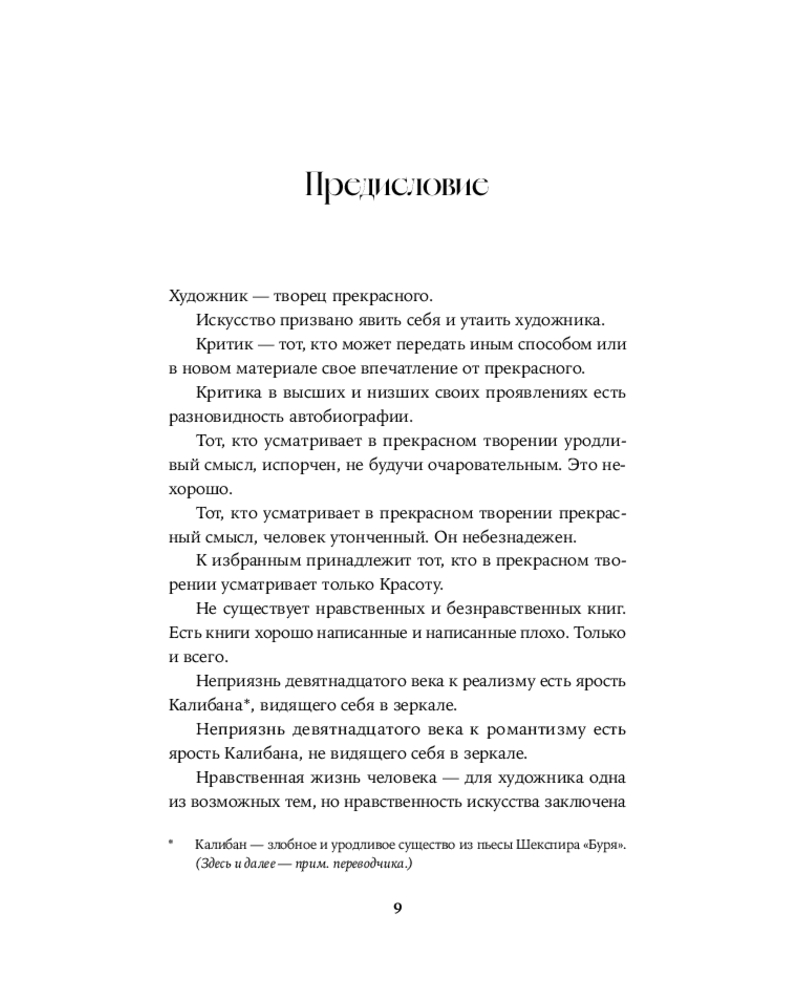 Предисловие

Художник — творец прекрасного.

Искусство призвано явить себя и утаить художника.

Критик — тот, кто может передать иным способом или в новом материале свое впечатление от прекрасного.

Критика в высших и низших своих проявлениях есть разновидность автобиографии.

Тот, кто усматривает в прекрасном творении уродливый смысл, испорчен, не будучи очаровательным. Это нехорошо.

Тот, кто усматривает в прекрасном творении прекрасный смысл, человек утонченный. Он небезнадежен.

К избранным принадлежит тот, кто в прекрасном творении усматривает только Красоту.

Не существует нравственных и безнравственных книг. Есть книги хорошо написанные и написанные плохо. Только и всего.

Неприязнь девятнадцатого века к реализму есть ярость Калибана*, видящего себя в зеркале.

Неприязнь девятнадцатого века к романтизму есть ярость Калибана, не видящего себя в зеркале.

Нравственная жизнь человека — для художника одна из возможных тем, но нравственность искусства заключена

* Калибан — злобное и уродливое существо из пьесы Шекспира «Буря». (Здесь и далее — прим. переводчика.)

9